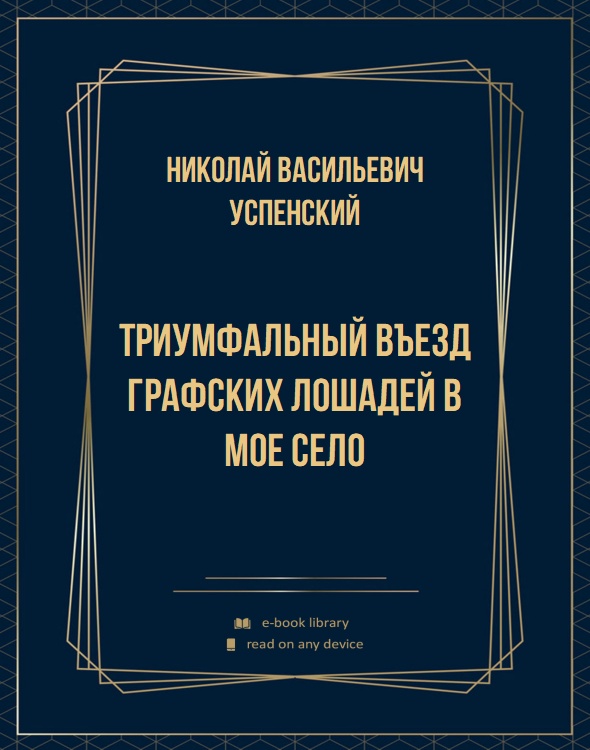 НИКОЛАЙ ВАСИЛЬЕВИЧ УСПЕНСКИЙ

ТРИУМФАЛЬНЫЙ ВЪЕЗД ГРАФСКИХ ЛОШАДЕЙ В МОЕ СЕЛО

e-book library
read on any device